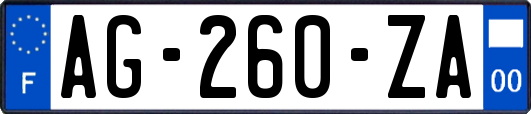 F

AG-260-ZA

00